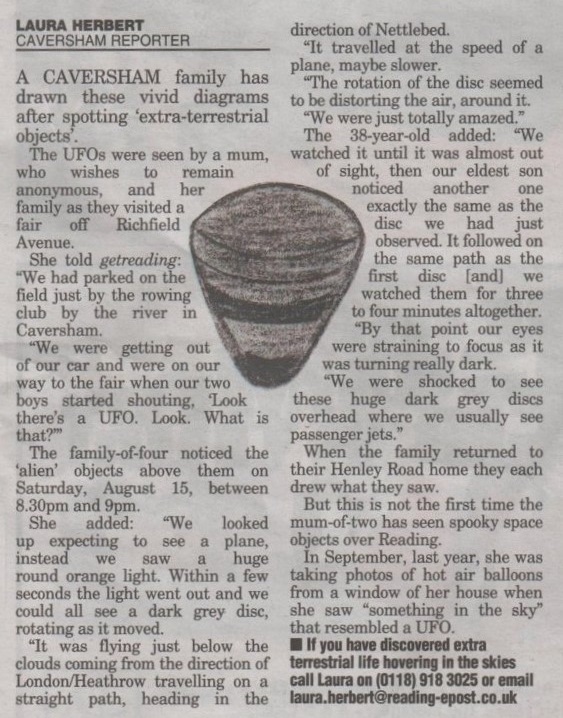 LAURA HERBERT
CAVERSHAM REPORTER

A CAVERSHAM family has drawn these vivid diagrams after spotting 'extra-terrestrial objects'.

The UFOs were seen by a mum, who wishes to remain anonymous, and her family as they visited a fair off Richfield Avenue.

She told getreading: "We had parked on the field just by the rowing club by the river in Caversham.

"We were getting out of our car and were on our way to the fair when our two boys started shouting, 'Look there's a UFO. Look. What is that?'"

The family-of-four noticed the 'alien' objects above them on Saturday, August 15, between 8.30pm and 9pm.

She added: "We looked up expecting to see a plane, instead we saw a huge round orange light. Within a few seconds the light went out and we could all see a dark grey disc, rotating as it moved.

"It was flying just below the clouds coming from the direction of London/Heathrow travelling on a straight path, heading in the direction of Nettlebed.

"It travelled at the speed of a plane, maybe slower.

"The rotation of the disc seemed to be distorting the air, around it.

"We were just totally amazed."

The 38-year-old added: "We watched it until it was almost out of sight, then our eldest son noticed another one exactly the same as the disc we had just observed. It followed on the same path as the first disc [and] we watched them for three to four minutes altogether.

"By that point our eyes were straining to focus as it was turning really dark.

"We were shocked to see these huge dark grey discs overhead where we usually see passenger jets."

When the family returned to their Henley Road home they each drew what they saw.

But this is not the first time the mum-of-two has seen spooky space objects over Reading.

In September, last year, she was taking photos of hot air balloons from a window of her house when she saw "something in the sky" that resembled a UFO.

■ If you have discovered extra terrestrial life hovering in the skies call Laura on (0118) 918 3025 or email laura.herbert@reading-epost.co.uk